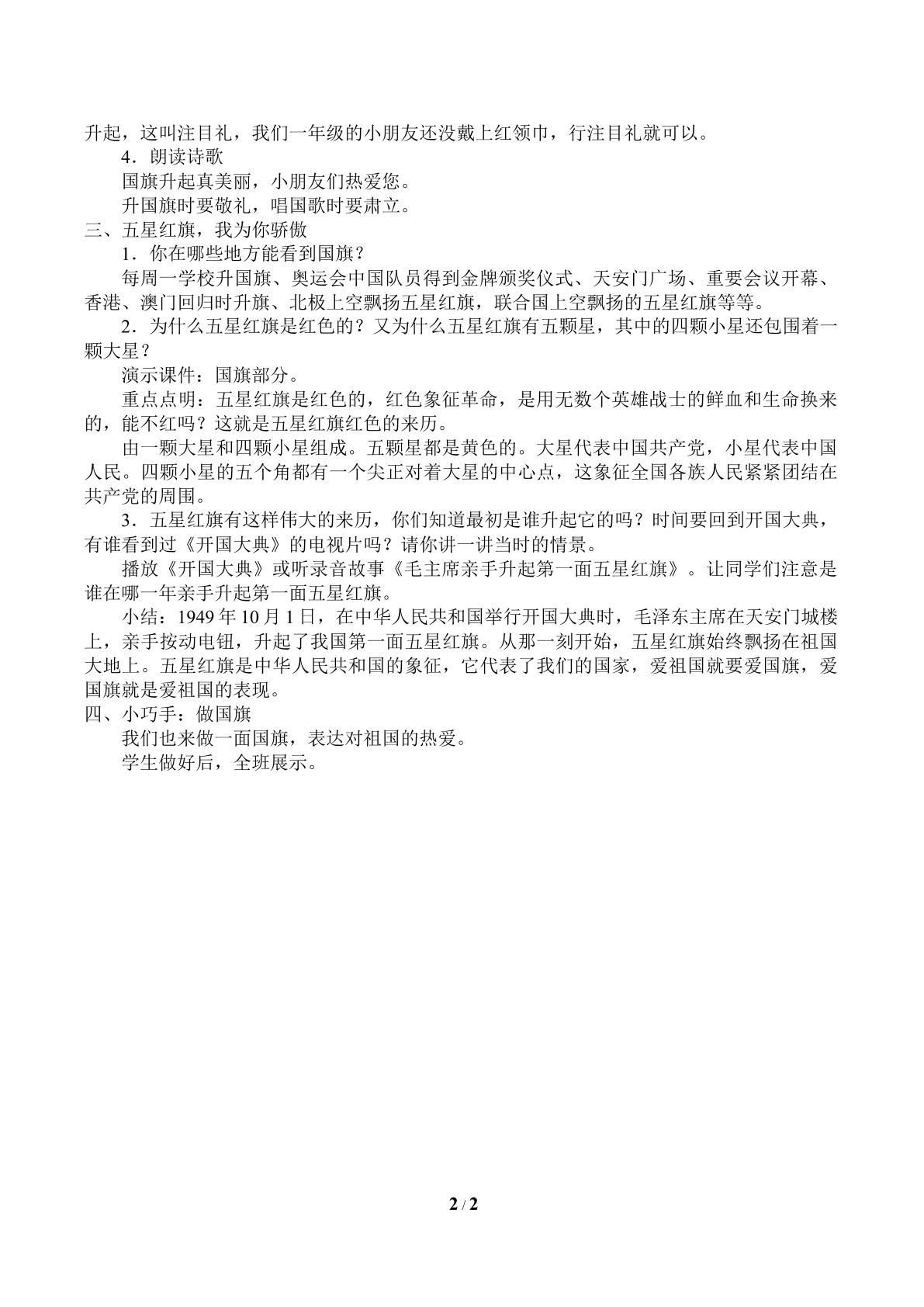 升起，这叫注目礼，我们一年级的小朋友还没戴上红领巾，行注目礼就可以。

4．朗读诗歌

国旗升起真美丽，小朋友们热爱您。

升国旗时要敬礼，唱国歌时要肃立。

三、五星红旗，我为你骄傲

1．你在哪些地方能看到国旗？

每周一学校升国旗、奥运会中国队员得到金牌颁奖仪式、天安门广场、重要会议开幕、香港、澳门回归时升旗、北极上空飘扬五星红旗，联合国上空飘扬的五星红旗等等。

2．为什么五星红旗是红色的？又为什么五星红旗有五颗星，其中的四颗小星还包围着一颗大星？

演示课件：国旗部分。

重点点明：五星红旗是红色的，红色象征革命，是用无数个英雄战士的鲜血和生命换来的，能不红吗？这就是五星红旗红色的来历。

由一颗大星和四颗小星组成。五颗星都是黄色的。大星代表中国共产党，小星代表中国人民。四颗小星的五个角都有一个尖正对着大星的中心点，这象征全国各族人民紧紧团结在共产党的周围。

3．五星红旗有这样伟大的来历，你们知道最初是谁升起它的吗？时间要回到开国大典，有谁看到过《开国大典》的电视片吗？请你讲一讲当时的情景。

播放《开国大典》或听录音故事《毛主席亲手升起第一面五星红旗》。让同学们注意是谁在哪一年亲手升起第一面五星红旗。

小结：1949年10月1日，在中华人民共和国举行开国大典时，毛泽东主席在天安门城楼上，亲手按动电钮，升起了我国第一面五星红旗。从那一刻开始，五星红旗始终飘扬在祖国大地上。五星红旗是中华人民共和国的象征，它代表了我们的国家，爱祖国就要爱国旗，爱国旗就是爱祖国的表现。

四、小巧手：做国旗

我们也来做一面国旗，表达对祖国的热爱。

学生做好后，全班展示。

2 / 2